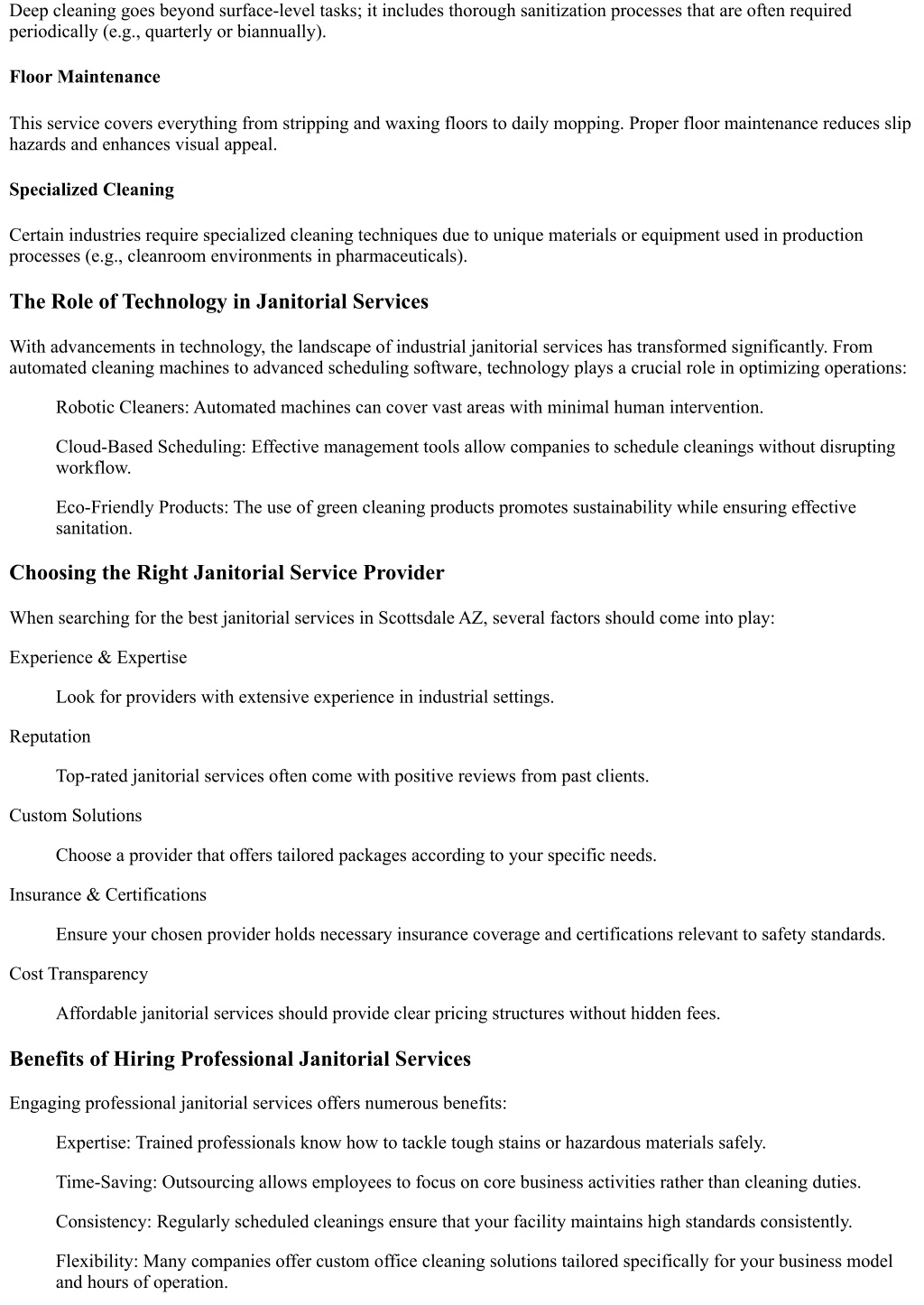 Deep cleaning goes beyond surface-level tasks; it includes thorough sanitization processes that are often required periodically (e.g., quarterly or biannually).

Floor Maintenance

This service covers everything from stripping and waxing floors to daily mopping. Proper floor maintenance reduces slip hazards and enhances visual appeal.

Specialized Cleaning

Certain industries require specialized cleaning techniques due to unique materials or equipment used in production processes (e.g., cleanroom environments in pharmaceuticals).

The Role of Technology in Janitorial Services

With advancements in technology, the landscape of industrial janitorial services has transformed significantly. From automated cleaning machines to advanced scheduling software, technology plays a crucial role in optimizing operations:

Robotic Cleaners: Automated machines can cover vast areas with minimal human intervention.

Cloud-Based Scheduling: Effective management tools allow companies to schedule cleanings without disrupting workflow.

Eco-Friendly Products: The use of green cleaning products promotes sustainability while ensuring effective sanitation.

Choosing the Right Janitorial Service Provider

When searching for the best janitorial services in Scottsdale AZ, several factors should come into play:

Experience & Expertise

Look for providers with extensive experience in industrial settings.

Reputation

Top-rated janitorial services often come with positive reviews from past clients.

Custom Solutions

Choose a provider that offers tailored packages according to your specific needs.

Insurance & Certifications

Ensure your chosen provider holds necessary insurance coverage and certifications relevant to safety standards.

Cost Transparency

Affordable janitorial services should provide clear pricing structures without hidden fees.

Benefits of Hiring Professional Janitorial Services

Engaging professional janitorial services offers numerous benefits:

Expertise: Trained professionals know how to tackle tough stains or hazardous materials safely.

Time-Saving: Outsourcing allows employees to focus on core business activities rather than cleaning duties.

Consistency: Regularly scheduled cleanings ensure that your facility maintains high standards consistently.

Flexibility: Many companies offer custom office cleaning solutions tailored specifically for your business model and hours of operation.